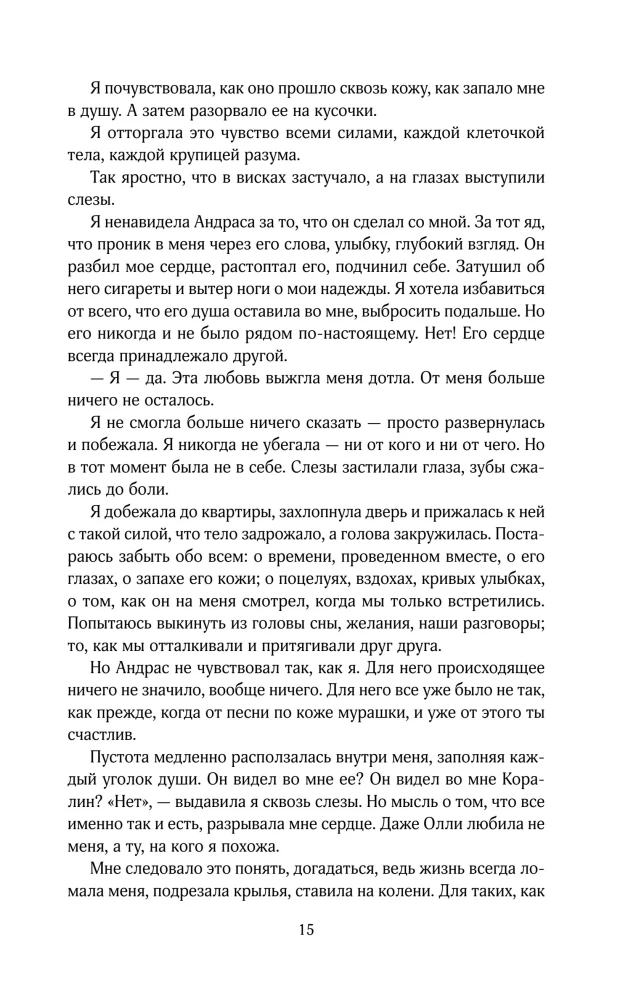 Я почувствовала, как оно прошло сквозь кожу, как запало мне в душу. А затем разорвало ее на кусочки.

Я отторгала это чувство всеми силами, каждой клеточкой тела, каждой крупицей разума.

Так яростно, что в висках застучало, а на глазах выступили слезы.

Я ненавидела Андраса за то, что он сделал со мной. За тот яд, что проник в меня через его слова, улыбку, глубокий взгляд. Он разбил мое сердце, растоптал его, подчинил себе. Затушил об него сигареты и вытер ноги о мои надежды. Я хотела избавиться от всего, что его душа оставила во мне, выбросить подальше. Но его никогда и не было рядом по-настоящему. Нет! Его сердце всегда принадлежало другой.

— Я — да. Эта любовь выжгла меня дотла. От меня больше ничего не осталось.

Я не смогла больше ничего сказать — просто развернулась и побежала. Я никогда не убегала — ни от кого и ни от чего. Но в тот момент была не в себе. Слезы застилали глаза, зубы сжались до боли.

Я добежала до квартиры, захлопнула дверь и прижалась к ней с такой силой, что тело задрожало, а голова закружилась. Постараюсь забыть обо всем: о времени, проведенном вместе, о его глазах, о запахе его кожи; о поцелуях, вздохах, кривых улыбках, о том, как он на меня смотрел, когда мы только встретились. Попытаюсь выкинуть из головы сны, желания, наши разговоры; то, как мы отталкивали и притягивали друг друга.

Но Андрас не чувствовал так, как я. Для него происходящее ничего не значило, вообще ничего. Для него все уже было не так, как прежде, когда от песни по коже мурашки, и уже от этого ты счастлив.

Пустота медленно расползалась внутри меня, заполняя каждый уголок души. Он видел во мне ее? Он видел во мне Коралин? «Нет», — выдавила я сквозь слезы. Но мысль о том, что все именно так и есть, разрывала мне сердце. Даже Олли любила не меня, а ту, на кого я похожа.

Мне следовало это понять, догадаться, ведь жизнь всегда ломала меня, подрезала крылья, ставила на колени. Для таких, как

15